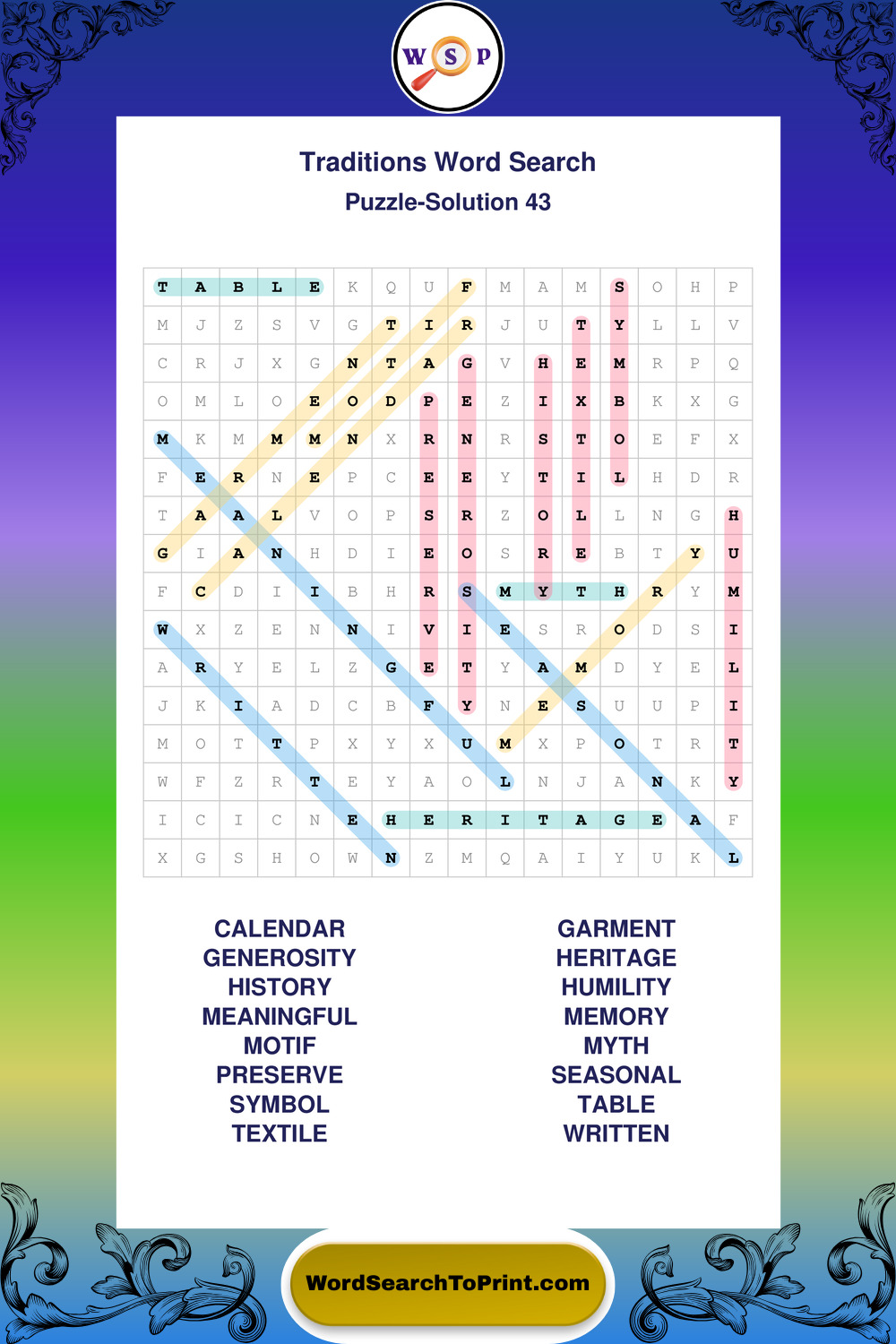 W S P

Traditions Word Search

Puzzle-Solution 43

| T | A | B | L | E | K | Q | U | F | M | A | M | S | O | H | P |
|---|---|---|---|---|---|---|---|---|---|---|---|---|---|---|---|
| M | J | Z | S | V | G | T | I | R | J | U | T | Y | L | L | V |
| C | R | J | X | G | N | T | A | G | V | H | E | M | R | P | Q |
| O | M | L | O | E | O | D | P | E | Z | I | X | B | K | X | G |
| M | K | M | M | M | N | X | R | N | R | S | T | O | E | F | X |
| F | E | R | N | E | P | C | E | E | Y | T | I | L | H | D | R |
| T | A | A | L | V | O | P | S | R | Z | O | L | L | N | G | H |
| G | I | A | N | H | D | I | E | O | S | R | E | B | T | Y | U |
| F | C | D | I | I | B | H | R | S | M | Y | T | H | R | Y | M |
| W | X | Z | E | N | N | I | V | I | E | S | R | O | D | S | I |
| A | R | Y | E | L | Z | G | E | T | Y | A | M | D | Y | E | L |
| J | K | I | A | D | C | B | F | Y | N | E | S | U | U | P | I |
| M | O | T | T | P | X | Y | X | U | M | X | P | O | T | R | T |
| W | F | Z | R | T | E | Y | A | O | L | N | J | A | N | K | Y |
| I | C | I | C | N | E | H | E | R | I | T | A | G | E | A | F |
| X | G | S | H | O | W | N | Z | M | Q | A | I | Y | U | K | L |

CALENDAR
GENEROSITY
HISTORY
MEANINGFUL
MOTIF
PRESERVE
SYMBOL
TEXTILE

GARMENT
HERITAGE
HUMILITY
MEMORY
MYTH
SEASONAL
TABLE
WRITTEN

WordSearchToPrint.com